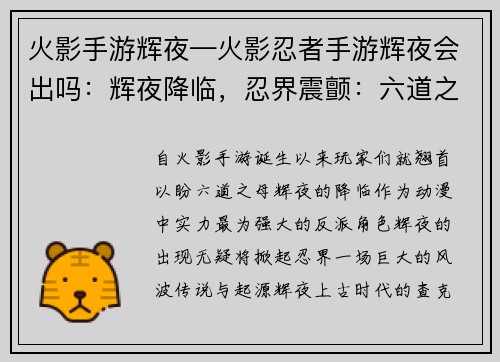 火影手游辉夜—火影忍者手游辉夜会出吗：辉夜降临，忍界震颤：六道之

自火影手游诞生以来玩家们就翘首以盼六道之母辉夜的降临作为动漫中实力最为强大的反派角色辉夜的出现无疑将掀起忍界一场巨大的风波传说与起源辉夜上古时代的查克